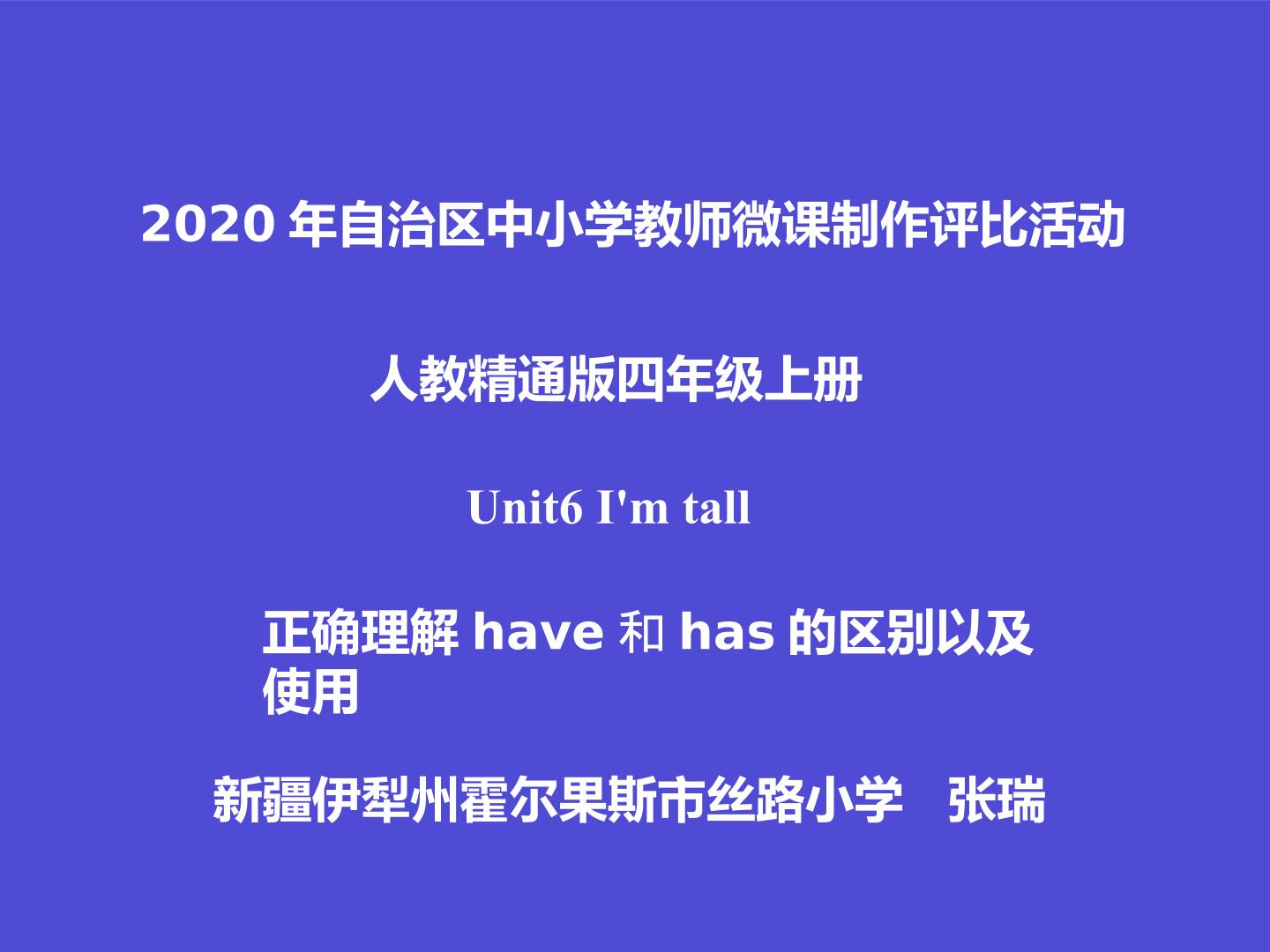 2020 年自治区中小学教师微课制作评比活动

人教精通版四年级上册

Unit6 I'm tall

正确理解 have 和 has 的区别以及使用

新疆伊犁州霍尔果斯市丝路小学　张瑞